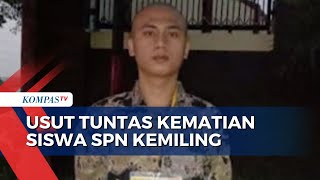 KOMPASTV

USUT TUNTAS KEMATIAN SISWA SPN KEMILING